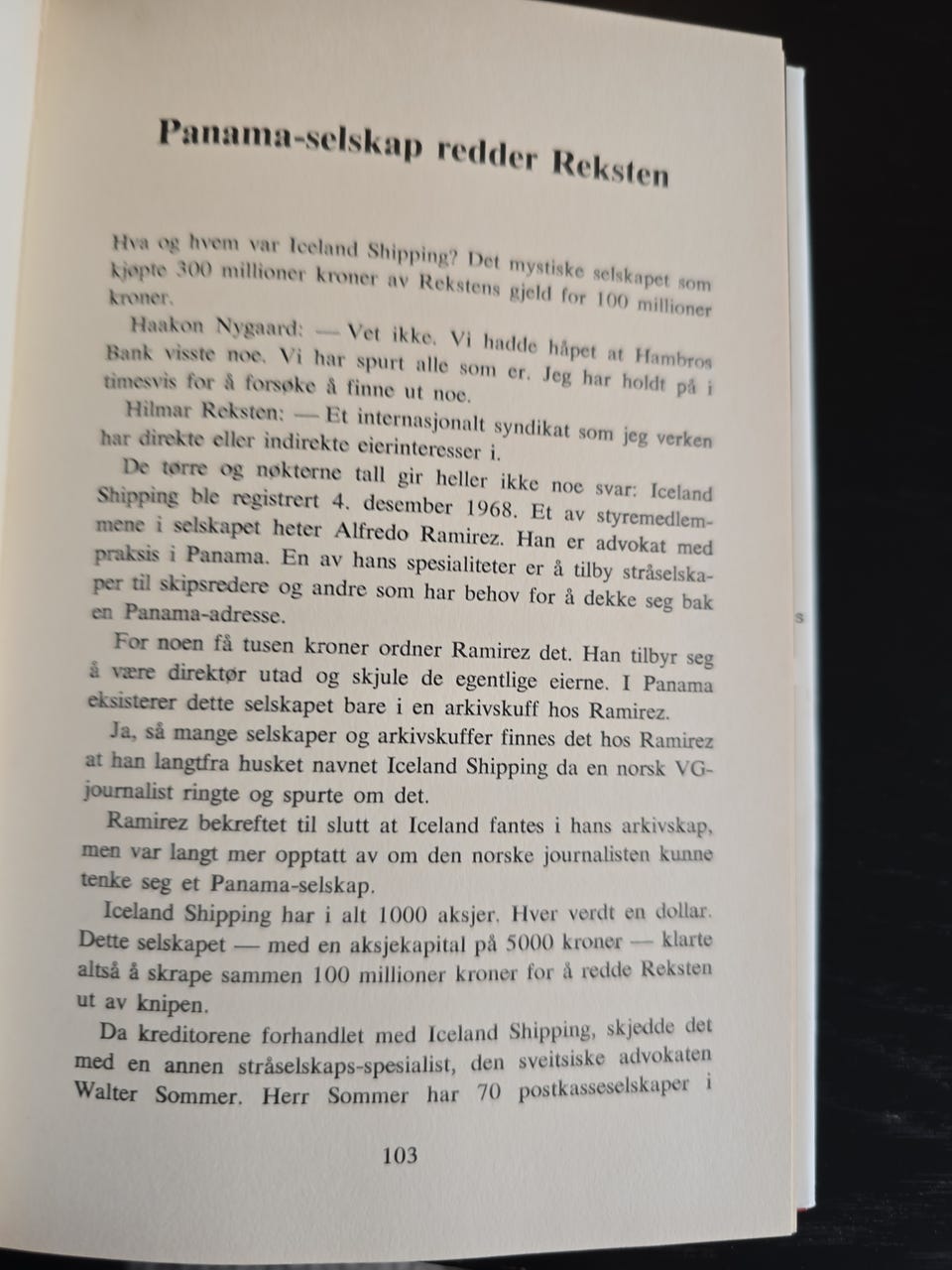 Panama-selskap redder Reksten

Hva og hvem var Iceland Shipping? Det mystiske selskapet som kjøpte 300 millioner kroner av Rekstens gjeld for 100 millioner kroner.

Haakon Nygaard: — Vet ikke. Vi hadde håpet at Hambros Bank visste noe. Vi har spurt alle som er. Jeg har holdt på i timesvis for å forsøke å finne ut noe.

Hilmar Reksten: — Et internasjonalt syndikat som jeg verken har direkte eller indirekte eierinteresser i.

De tørre og nøkterne tall gir heller ikke noe svar: Iceland Shipping ble registrert 4. desember 1968. Et av styremedlemmene i selskapet heter Alfredo Ramirez. Han er advokat med praksis i Panama. En av hans spesialiteter er å tilby stråselskaper til skipsredere og andre som har behov for å dekke seg bak en Panama-adresse.

For noen få tusen kroner ordner Ramirez det. Han tilbyr seg å være direktør utad og skjule de egentlige eierne. I Panama eksisterer dette selskapet bare i en arkivskuff hos Ramirez.

Ja, så mange selskaper og arkivskuffer finnes det hos Ramirez at han langtfra husket navnet Iceland Shipping da en norsk VG-journalist ringte og spurte om det.

Ramirez bekreftet til slutt at Iceland fantes i hans arkivskap, men var langt mer opptatt av om den norske journalisten kunne tenke seg et Panama-selskap.

Iceland Shipping har i alt 1000 aksjer. Hver verdt en dollar. Dette selskapet — med en aksjekapital på 5000 kroner — klarte altså å skrape sammen 100 millioner kroner for å redde Reksten ut av knipen.

Da kreditorene forhandlet med Iceland Shipping, skjedde det med en annen stråselskaps-spesialist, den sveitsiske advokaten Walter Sommer. Herr Sommer har 70 postkasseselskaper i

103